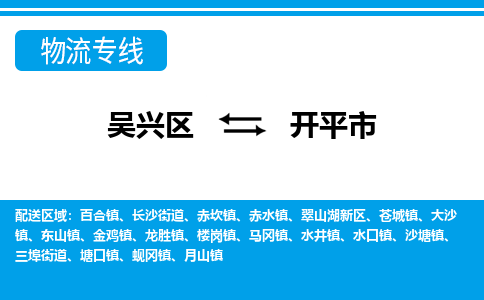 物流专线

吴兴区 开平市

配送区域：百合镇、长沙街道、赤坎镇、赤水镇、翠山湖新区、苍城镇、大沙镇、东山镇、金鸡镇、龙胜镇、楼岗镇、马冈镇、水井镇、水口镇、沙塘镇、三埠街道、塘口镇、蚬冈镇、月山镇